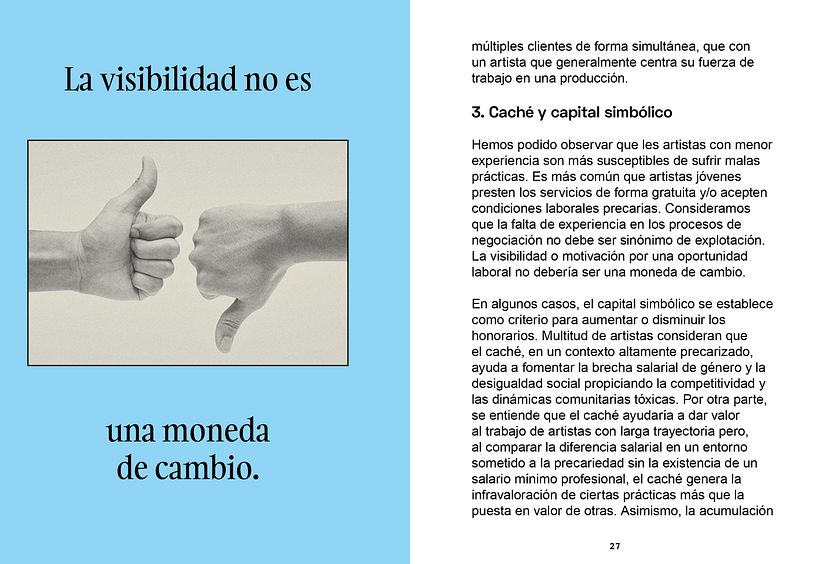 La visibilidad no es

una moneda de cambio.

múltiples clientes de forma simultánea, que con un artista que generalmente centra su fuerza de trabajo en una producción.

3. Caché y capital simbólico

Hemos podido observar que les artistas con menor experiencia son más susceptibles de sufrir malas prácticas. Es más común que artistas jóvenes presten los servicios de forma gratuita y/o acepten condiciones laborales precarias. Consideramos que la falta de experiencia en los procesos de negociación no debe ser sinónimo de explotación. La visibilidad o motivación por una oportunidad laboral no debería ser una moneda de cambio.

En algunos casos, el capital simbólico se establece como criterio para aumentar o disminuir los honorarios. Multitud de artistas consideran que el caché, en un contexto altamente precarizado, ayuda a fomentar la brecha salarial de género y la desigualdad social propiciando la competitividad y las dinámicas comunitarias tóxicas. Por otra parte, se entiende que el caché ayudaría a dar valor al trabajo de artistas con larga trayectoria pero, al comparar la diferencia salarial en un entorno sometido a la precariedad sin la existencia de un salario mínimo profesional, el caché genera la infravaloración de ciertas prácticas más que la puesta en valor de otras. Asimismo, la acumulación

27